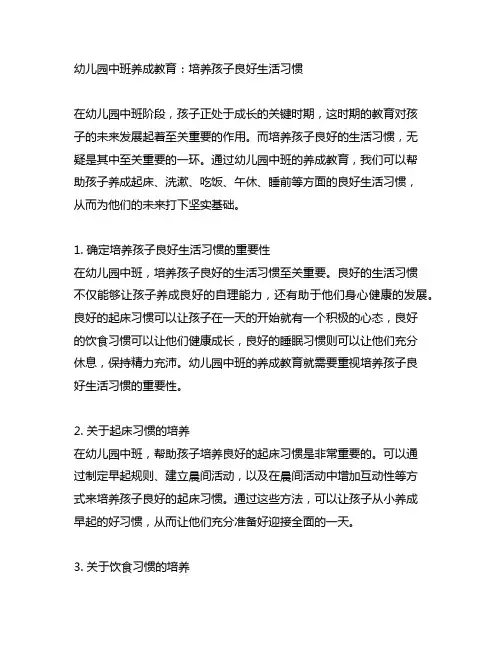 幼儿园中班养成教育：培养孩子良好生活习惯

在幼儿园中班阶段，孩子正处于成长的关键时期，这时期的教育对孩子的未来发展起着至关重要的作用。而培养孩子良好的生活习惯，无疑是其中至关重要的一环。通过幼儿园中班的养成教育，我们可以帮助孩子养成起床、洗漱、吃饭、午休、睡前等方面的良好生活习惯，从而为他们的未来打下坚实基础。

1. 确定培养孩子良好生活习惯的重要性
在幼儿园中班，培养孩子良好的生活习惯至关重要。良好的生活习惯不仅能够让孩子养成良好的自理能力，还有助于他们身心健康的发展。良好的起床习惯可以让孩子在一天的开始就有一个积极的心态，良好的饮食习惯可以让他们健康成长，良好的睡眠习惯则可以让他们充分休息，保持精力充沛。幼儿园中班的养成教育就需要重视培养孩子良好生活习惯的重要性。

2. 关于起床习惯的培养
在幼儿园中班，帮助孩子培养良好的起床习惯是非常重要的。可以通过制定早起规则、建立晨间活动，以及在晨间活动中增加互动性等方式来培养孩子良好的起床习惯。通过这些方法，可以让孩子从小养成早起的好习惯，从而让他们充分准备好迎接全面的一天。

3. 关于饮食习惯的培养